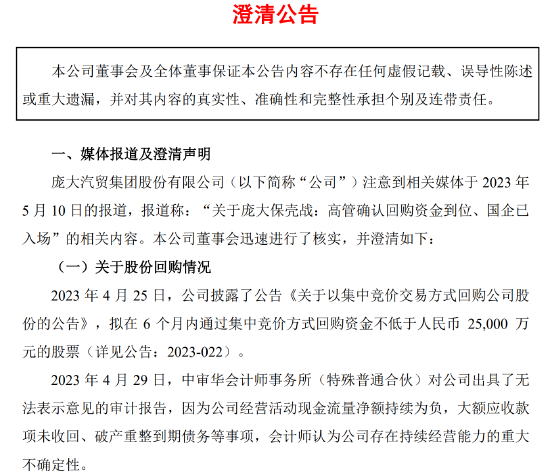 澄清公告

本公司董事会及全体董事保证本公告内容不存在任何虚假记载、误导性陈述或重大遗漏，并对其内容的真实性、准确性和完整性承担个别及连带责任。

一、媒体报道及澄清声明

庞大汽贸集团股份有限公司（以下简称“公司”）注意到相关媒体于 2023 年 5 月 10 日的报道，报道称：“关于庞大保壳战：高管确认回购资金到位、国企已入场”的相关内容。本公司董事会迅速进行了核实，并澄清如下：

（一）关于股份回购情况

2023 年 4 月 25 日，公司披露了公告《关于以集中竞价交易方式回购公司股份的公告》，拟在 6 个月内通过集中竞价方式回购资金不低于人民币 25,000 万元的股票（详见公告：2023-022）。

2023 年 4 月 29 日，中审华会计师事务所（特殊普通合伙）对公司出具了无法表示意见的审计报告，因为公司经营活动现金流量净额持续为负，大额应收款项未收回、破产重整到期债务等事项，会计师认为公司存在持续经营能力的重大不确定性。